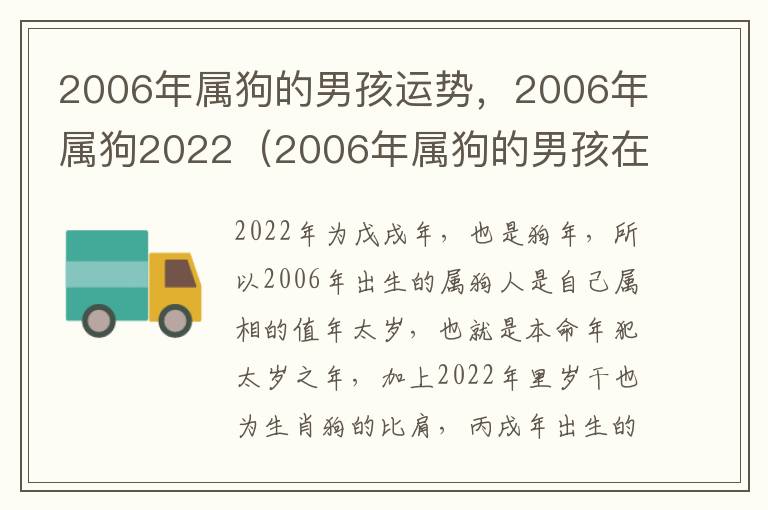 2006年属狗的男孩运势，2006年属狗2022（2006年属狗的男孩在

2022年为戊戌年，也是狗年，所以2006年出生的属狗人是自己属相的值年太岁，也就是本命年犯太岁之年，加上2022年里岁干也为生肖狗的比肩，丙戌年出生的